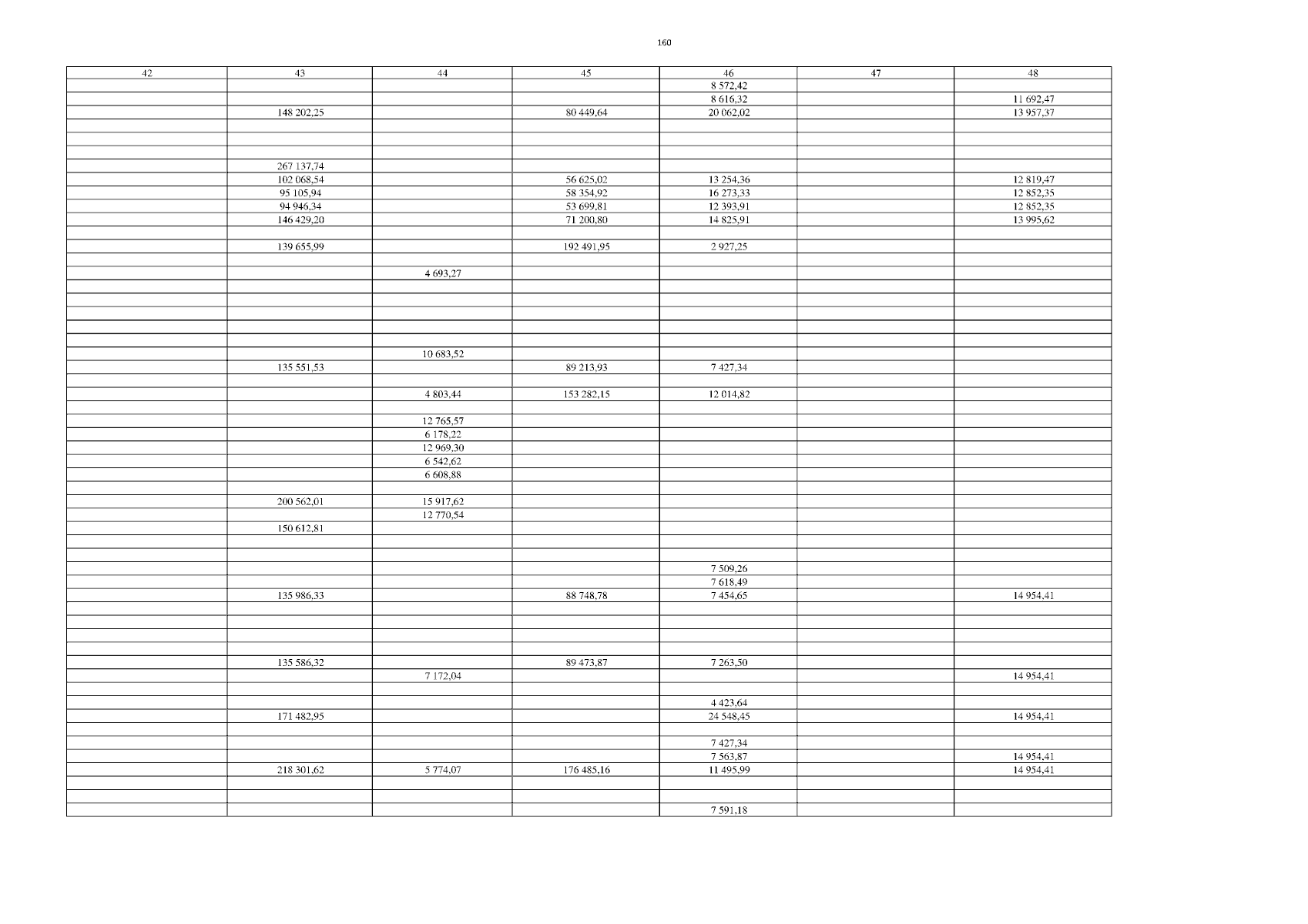 160

| 42 | 43 | 44 | 45 | 46 | 47 | 48 |
|---|---|---|---|---|---|---|
| | | | | 8 572,42 | | |
| | | | | 8 616,32 | | 11 692,47 |
| | 148 202,25 | | 80 449,64 | 20 062,02 | | 13 957,37 |
| | | | | | | |
| | | | | | | |
| | | | | | | |
| | 267 137,74 | | | | | |
| | 102 068,54 | | 56 625,02 | 13 254,36 | | 12 819,47 |
| | 95 105,94 | | 58 354,92 | 16 273,33 | | 12 852,35 |
| | 94 946,34 | | 53 699,81 | 12 393,91 | | 12 852,35 |
| | 146 429,20 | | 71 200,80 | 14 825,91 | | 13 995,62 |
| | | | | | | |
| | 139 655,99 | | 192 491,95 | 2 927,25 | | |
| | | | | | | |
| | | 4 693,27 | | | | |
| | | | | | | |
| | | | | | | |
| | | | | | | |
| | | | | | | |
| | | | | | | |
| | | 10 683,52 | | | | |
| | 135 551,53 | | 89 213,93 | 7 427,34 | | |
| | | | | | | |
| | | 4 803,44 | 153 282,15 | 12 014,82 | | |
| | | | | | | |
| | | 12 765,57 | | | | |
| | | 6 178,22 | | | | |
| | | 12 969,30 | | | | |
| | | 6 542,62 | | | | |
| | | 6 608,88 | | | | |
| | | | | | | |
| | 200 562,01 | 15 917,62 | | | | |
| | | 12 770,54 | | | | |
| | 150 612,81 | | | | | |
| | | | | | | |
| | | | | | | |
| | | | | 7 509,26 | | |
| | | | | 7 618,49 | | |
| | 135 986,33 | | 88 748,78 | 7 454,65 | | 14 954,41 |
| | | | | | | |
| | | | | | | |
| | | | | | | |
| | | | | | | |
| | 135 586,32 | | 89 473,87 | 7 263,50 | | |
| | | 7 172,04 | | | | 14 954,41 |
| | | | | | | |
| | | | | 4 423,64 | | |
| | 171 482,95 | | | 24 548,45 | | 14 954,41 |
| | | | | | | |
| | | | | 7 427,34 | | |
| | | | | 7 563,87 | | 14 954,41 |
| | 218 301,62 | 5 774,07 | 176 485,16 | 11 495,99 | | 14 954,41 |
| | | | | | | |
| | | | | | | |
| | | | | 7 591,18 | | |